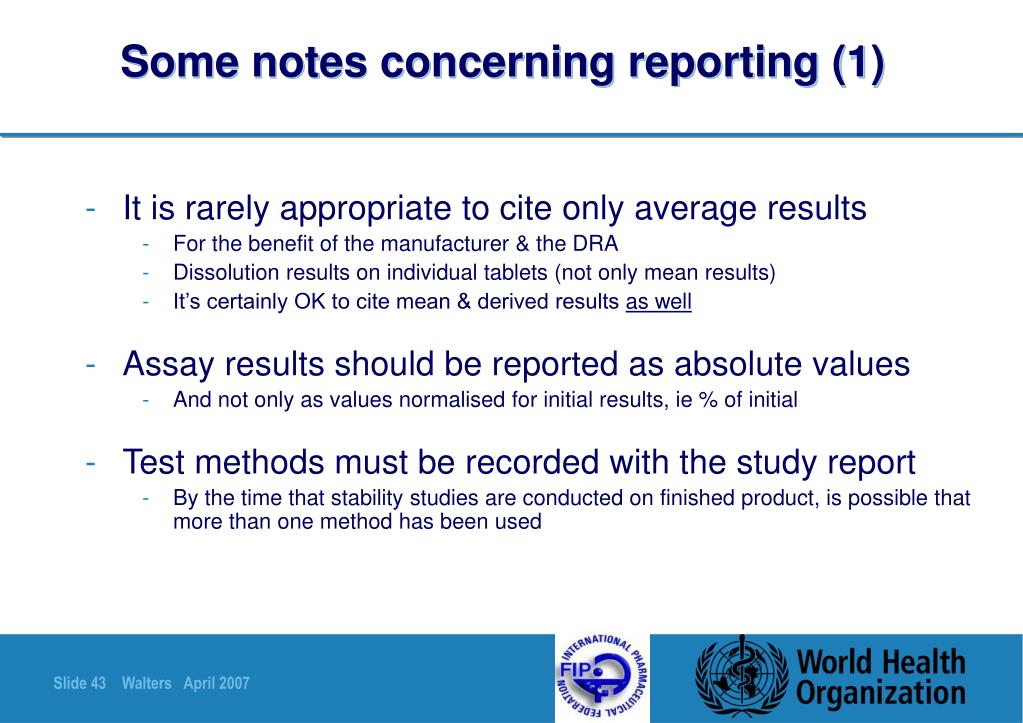 Some notes concerning reporting (1)

- It is rarely appropriate to cite only average results
  - For the benefit of the manufacturer & the DRA
  - Dissolution results on individual tablets (not only mean results)
  - It's certainly OK to cite mean & derived results as well

- Assay results should be reported as absolute values
  - And not only as values normalised for initial results, ie % of initial

- Test methods must be recorded with the study report
  - By the time that stability studies are conducted on finished product, is possible that more than one method has been used

Slide 43 Walters April 2007

INTERNATIONAL PHARMACEUTICAL FEDERATION FIP

World Health Organization